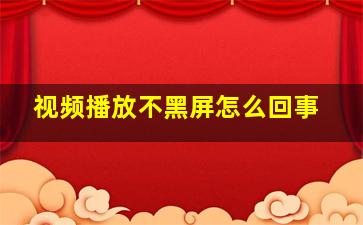 视频播放不黑屏怎么回事